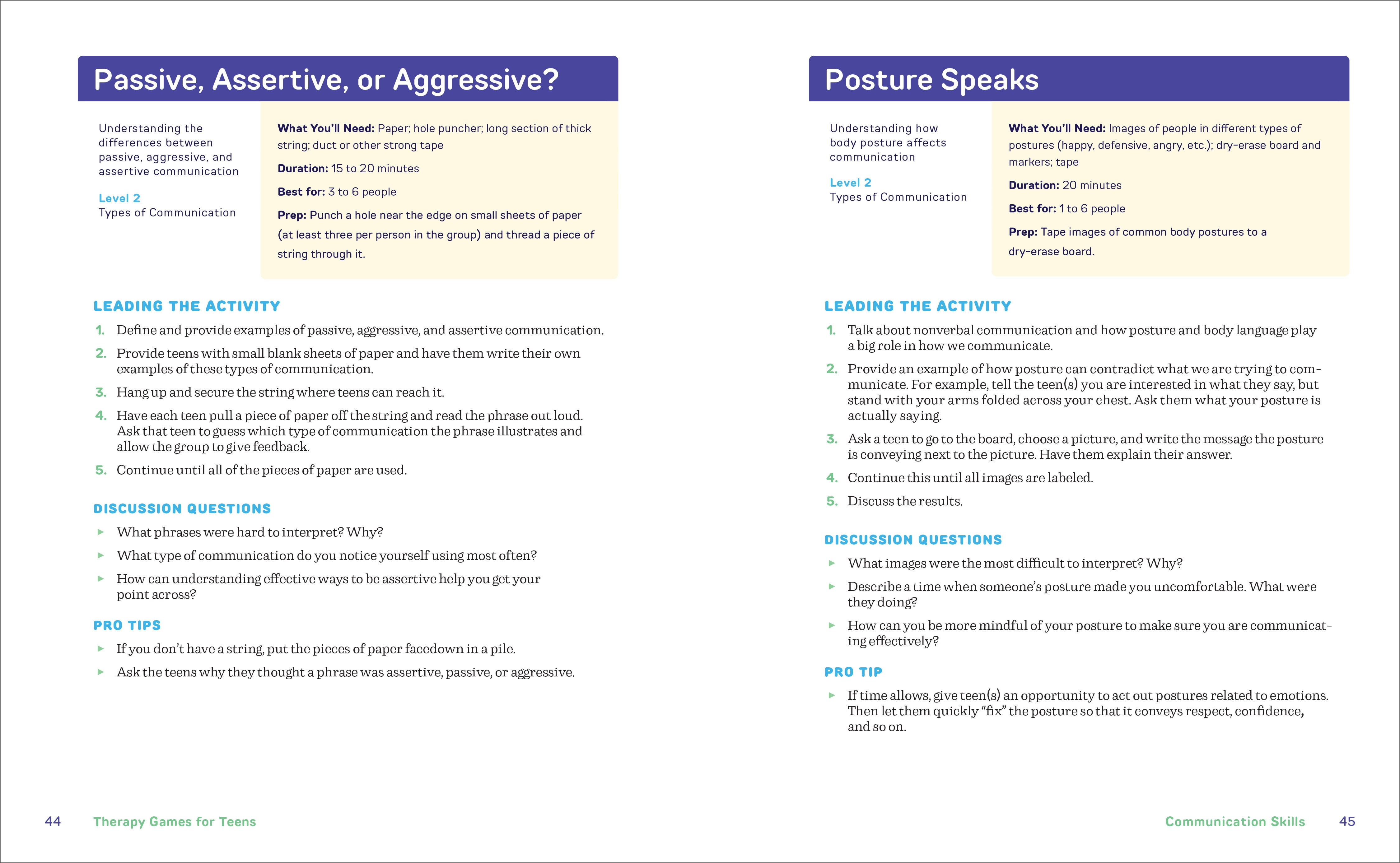 Passive, Assertive, or Aggressive?

Understanding the differences between passive, aggressive, and assertive communication

Level 2
Types of Communication

What You'll Need: Paper; hole puncher; long section of thick string; duct or other strong tape

Duration: 15 to 20 minutes

Best for: 3 to 6 people

Prep: Punch a hole near the edge on small sheets of paper (at least three per person in the group) and thread a piece of string through it.

LEADING THE ACTIVITY

1. Define and provide examples of passive, aggressive, and assertive communication.
2. Provide teens with small blank sheets of paper and have them write their own examples of these types of communication.
3. Hang up and secure the string where teens can reach it.
4. Have each teen pull a piece of paper off the string and read the phrase out loud. Ask that teen to guess which type of communication the phrase illustrates and allow the group to give feedback.
5. Continue until all of the pieces of paper are used.

DISCUSSION QUESTIONS

▸ What phrases were hard to interpret? Why?
▸ What type of communication do you notice yourself using most often?
▸ How can understanding effective ways to be assertive help you get your point across?

PRO TIPS

▸ If you don't have a string, put the pieces of paper facedown in a pile.
▸ Ask the teens why they thought a phrase was assertive, passive, or aggressive.

44 Therapy Games for Teens

Posture Speaks

Understanding how body posture affects communication

Level 2
Types of Communication

What You'll Need: Images of people in different types of postures (happy, defensive, angry, etc.); dry-erase board and markers; tape

Duration: 20 minutes

Best for: 1 to 6 people

Prep: Tape images of common body postures to a dry-erase board.

LEADING THE ACTIVITY

1. Talk about nonverbal communication and how posture and body language play a big role in how we communicate.
2. Provide an example of how posture can contradict what we are trying to communicate. For example, tell the teen(s) you are interested in what they say, but stand with your arms folded across your chest. Ask them what your posture is actually saying.
3. Ask a teen to go to the board, choose a picture, and write the message the posture is conveying next to the picture. Have them explain their answer.
4. Continue this until all images are labeled.
5. Discuss the results.

DISCUSSION QUESTIONS

▸ What images were the most difficult to interpret? Why?
▸ Describe a time when someone's posture made you uncomfortable. What were they doing?
▸ How can you be more mindful of your posture to make sure you are communicating effectively?

PRO TIP

▸ If time allows, give teen(s) an opportunity to act out postures related to emotions. Then let them quickly "fix" the posture so that it conveys respect, confidence, and so on.

Communication Skills 45